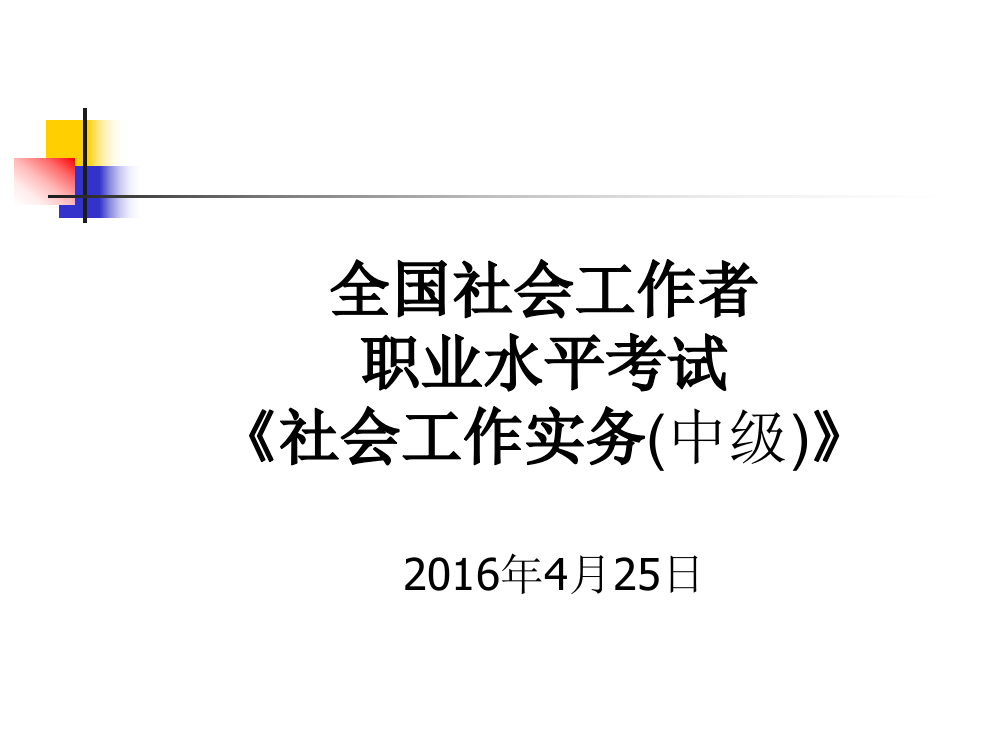 全国社会工作者
职业水平考试
《社会工作实务(中级)》

2016年4月25日